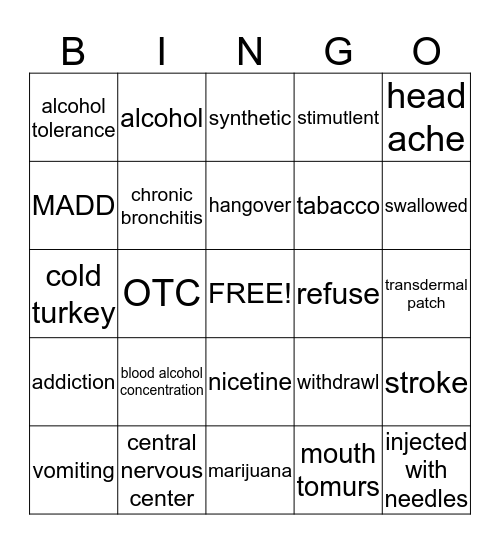 | B | I | N | G | O |
|---|---|---|---|---|
| alcohol tolerance | alcohol | synthetic | stimutlent | head ache |
| MADD | chronic bronchitis | hangover | tabacco | swallowed |
| cold turkey | OTC | FREE! | refuse | transdermal patch |
| addiction | blood alcohol concentration | nicetine | withdrawl | stroke |
| vomiting | central nervous center | marijuana | mouth tomurs | injected with needles |